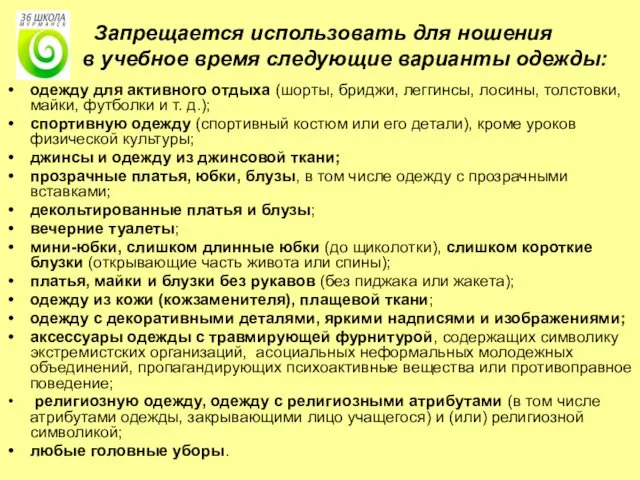 36 ШКОЛА
МУРМАНСК

Запрещается использовать для ношения в учебное время следующие варианты одежды:

• одежду для активного отдыха (шорты, бриджи, леггинсы, лосины, толстовки, майки, футболки и т. д.);
• спортивную одежду (спортивный костюм или его детали), кроме уроков физической культуры;
• джинсы и одежду из джинсовой ткани;
• прозрачные платья, юбки, блузы, в том числе одежду с прозрачными вставками;
• декольтированные платья и блузы;
• вечерние туалеты;
• мини-юбки, слишком длинные юбки (до щиколотки), слишком короткие блузки (открывающие часть живота или спины);
• платья, майки и блузки без рукавов (без пиджака или жакета);
• одежду из кожи (кожзаменителя), плащевой ткани;
• одежду с декоративными деталями, яркими надписями и изображениями;
• аксессуары одежды с травмирующей фурнитурой, содержащих символику экстремистских организаций, асоциальных неформальных молодежных объединений, пропагандирующих психоактивные вещества или противоправное поведение;
• религиозную одежду, одежду с религиозными атрибутами (в том числе атрибутами одежды, закрывающими лицо учащегося) и (или) религиозной символикой;
• любые головные уборы.